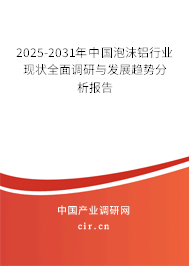 2025-2031年中国泡沫铝行业现状全面调研与发展趋势分析报告

中国产业调研网

cir.cn